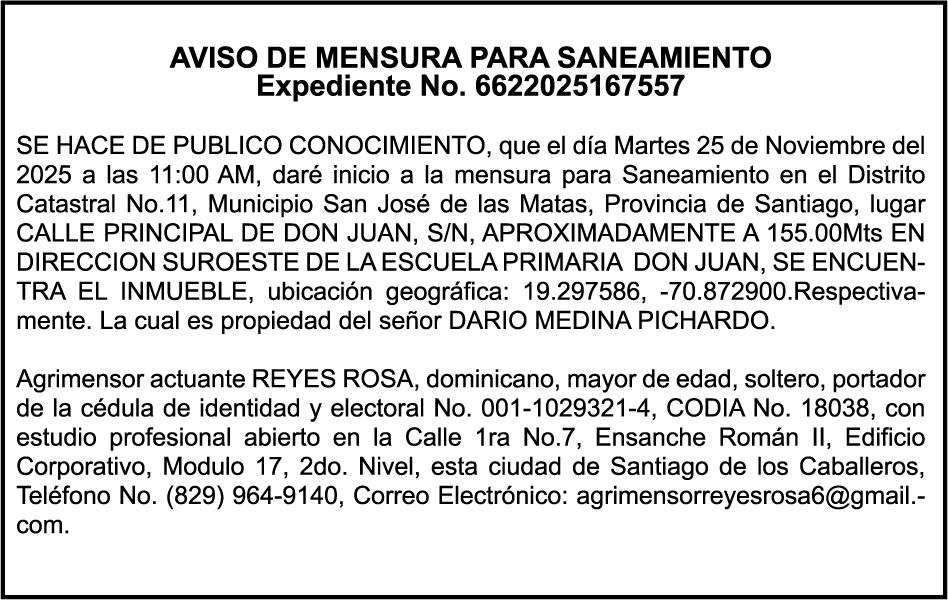 AVISO DE MENSURA PARA SANEAMIENTO
Expediente No. 6622025167557

SE HACE DE PUBLICO CONOCIMIENTO, que el día Martes 25 de Noviembre del 2025 a las 11:00 AM, daré inicio a la mensura para Saneamiento en el Distrito Catastral No.11, Municipio San José de las Matas, Provincia de Santiago, lugar CALLE PRINCIPAL DE DON JUAN, S/N, APROXIMADAMENTE A 155.00Mts EN DIRECCION SUROESTE DE LA ESCUELA PRIMARIA DON JUAN, SE ENCUENTRA EL INMUEBLE, ubicación geográfica: 19.297586, -70.872900.Respectivamente. La cual es propiedad del señor DARIO MEDINA PICHARDO.

Agrimensor actuante REYES ROSA, dominicano, mayor de edad, soltero, portador de la cédula de identidad y electoral No. 001-1029321-4, CODIA No. 18038, con estudio profesional abierto en la Calle 1ra No.7, Ensanche Román II, Edificio Corporativo, Modulo 17, 2do. Nivel, esta ciudad de Santiago de los Caballeros, Teléfono No. (829) 964-9140, Correo Electrónico: agrimensorreyesrosa6@gmail.-com.